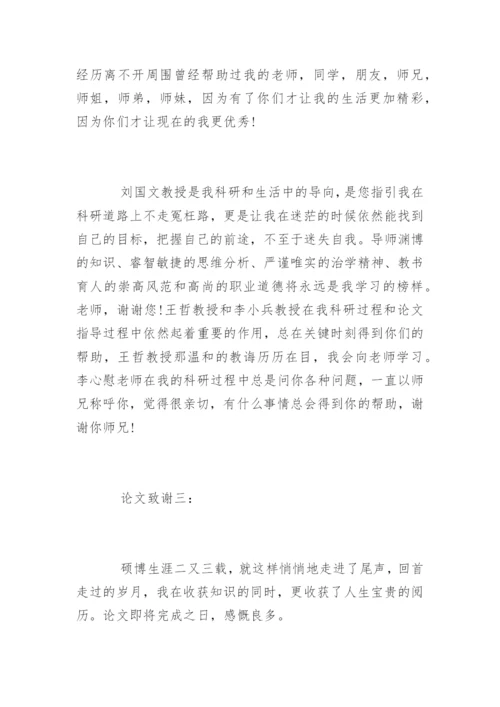 经历离不开周围曾经帮助过我的老师，同学，朋友，师兄，师姐，师弟，师妹，因为有了你们才让我的生活更加精彩，因为你们才让现在的我更优秀！

刘国文教授是我科研和生活中的导向，是您指引我在科研道路上不走冤枉路，更是让我在迷茫的时候依然能找到自己的目标，把握自己的前途，不至于迷失自我。导师渊博的知识、睿智敏捷的思维分析、严谨唯实的治学精神、教书育人的崇高风范和高尚的职业道德将永远是我学习的榜样。老师，谢谢您！王哲教授和李小兵教授在我科研过程和论文指导过程中依然起着重要的作用，总在关键时刻得到你们的帮助，王哲教授那温和的教诲历历在目，我会向老师学习。李心慰老师在我的科研过程中总是问你各种问题，一直以师兄称呼你，觉得很亲切，有什么事情总会得到你的帮助，谢谢你师兄！

论文致谢三：

硕博生涯二又三载，就这样悄悄地走进了尾声，回首走过的岁月，我在收获知识的同时，更收获了人生宝贵的阅历。论文即将完成之日，感慨良多。